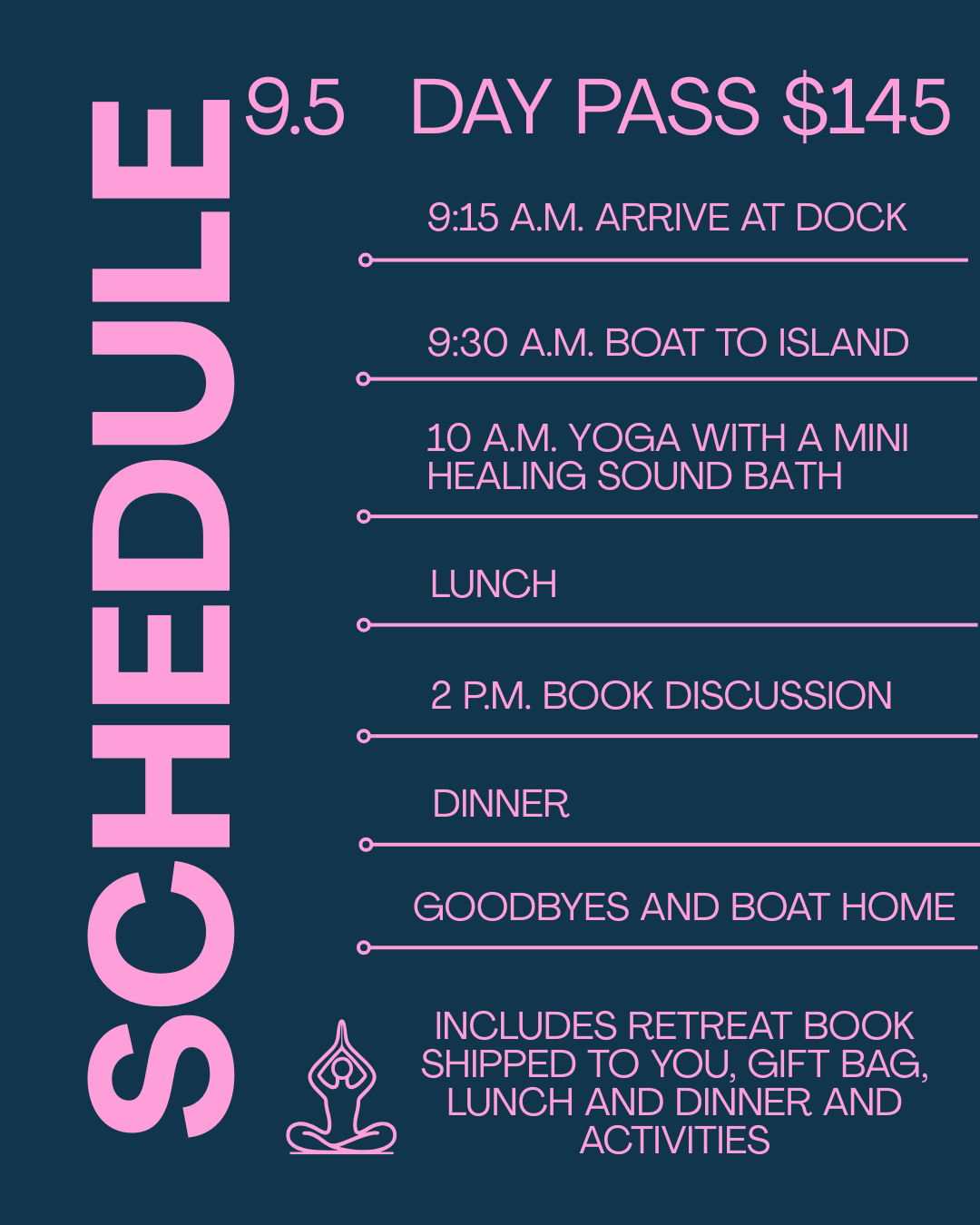 SCHEDULE

9.5 DAY PASS $145

9:15 A.M. ARRIVE AT DOCK

9:30 A.M. BOAT TO ISLAND

10 A.M. YOGA WITH A MINI HEALING SOUND BATH

LUNCH

2 P.M. BOOK DISCUSSION

DINNER

GOODBYES AND BOAT HOME

INCLUDES RETREAT BOOK SHIPPED TO YOU, GIFT BAG, LUNCH AND DINNER AND ACTIVITIES